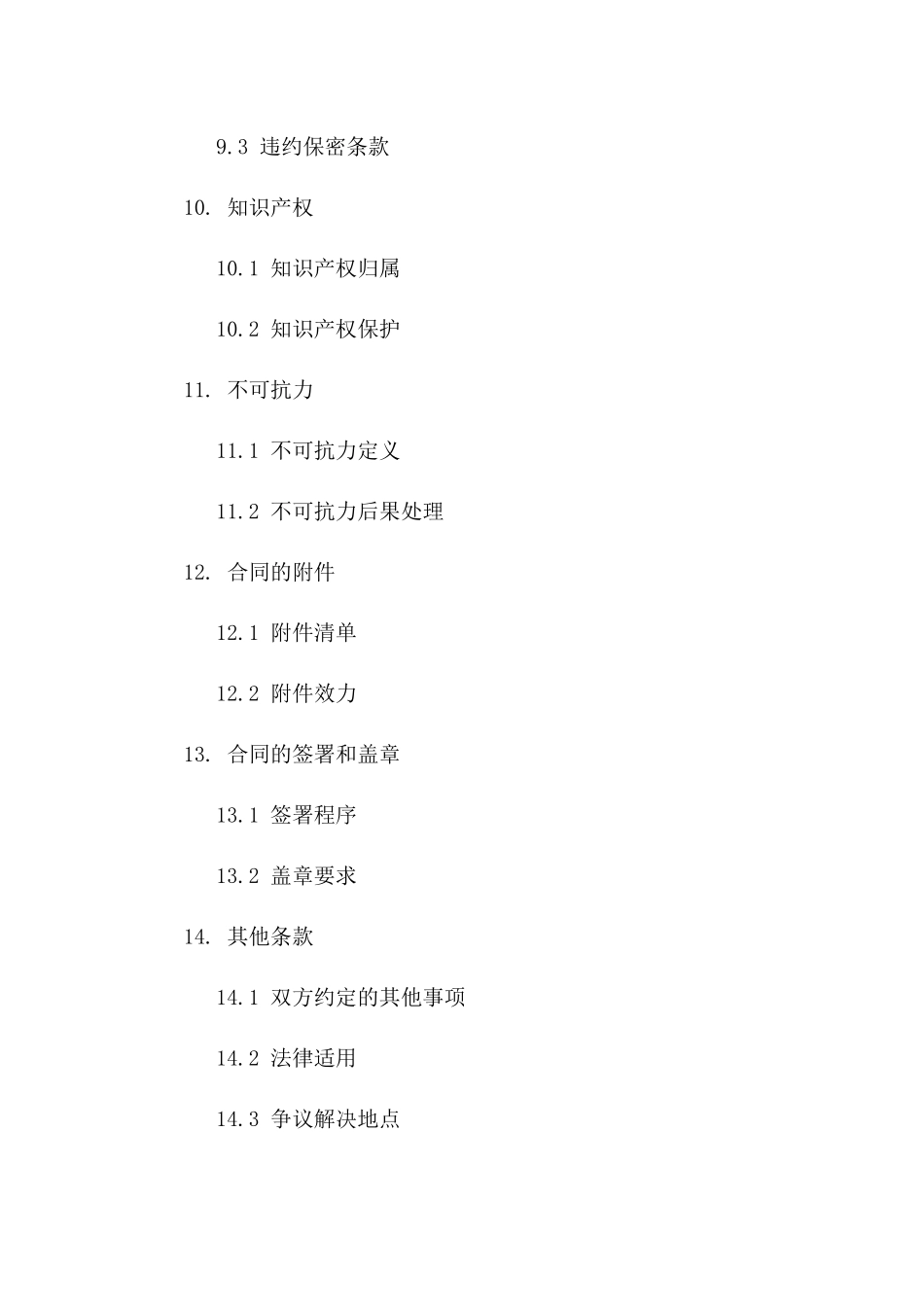 9.3 违约保密条款

10. 知识产权

10.1 知识产权归属

10.2 知识产权保护

11. 不可抗力

11.1 不可抗力定义

11.2 不可抗力后果处理

12. 合同的附件

12.1 附件清单

12.2 附件效力

13. 合同的签署和盖章

13.1 签署程序

13.2 盖章要求

14. 其他条款

14.1 双方约定的其他事项

14.2 法律适用

14.3 争议解决地点